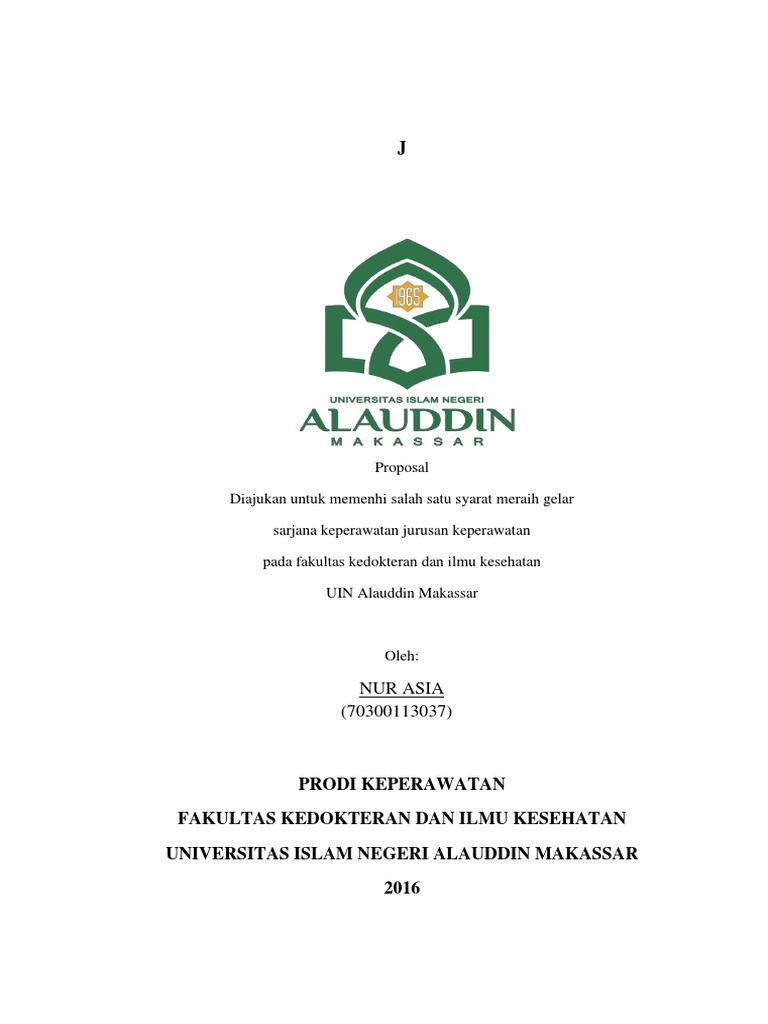 J

1965

UNIVERSITAS ISLAM NEGERI
ALAUDDIN
MAKASSAR

Proposal

Diajukan untuk memenhi salah satu syarat meraih gelar

sarjana keperawatan jurusan keperawatan

pada fakultas kedokteran dan ilmu kesehatan

UIN Alauddin Makassar

Oleh:

NUR ASIA
(70300113037)

PRODI KEPERAWATAN

FAKULTAS KEDOKTERAN DAN ILMU KESEHATAN

UNIVERSITAS ISLAM NEGERI ALAUDDIN MAKASSAR

2016